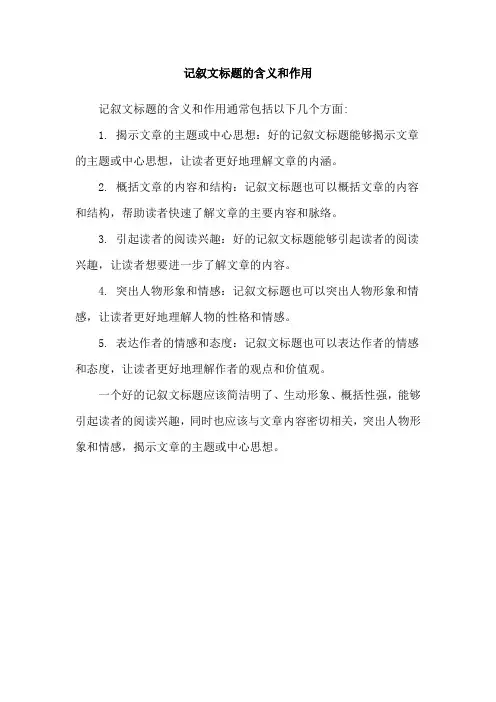 记叙文标题的含义和作用

记叙文标题的含义和作用通常包括以下几个方面:

1. 揭示文章的主题或中心思想：好的记叙文标题能够揭示文章的主题或中心思想，让读者更好地理解文章的内涵。

2. 概括文章的内容和结构：记叙文标题也可以概括文章的内容和结构，帮助读者快速了解文章的主要内容和脉络。

3. 引起读者的阅读兴趣：好的记叙文标题能够引起读者的阅读兴趣，让读者想要进一步了解文章的内容。

4. 突出人物形象和情感：记叙文标题也可以突出人物形象和情感，让读者更好地理解人物的性格和情感。

5. 表达作者的情感和态度：记叙文标题也可以表达作者的情感和态度，让读者更好地理解作者的观点和价值观。

一个好的记叙文标题应该简洁明了、生动形象、概括性强，能够引起读者的阅读兴趣，同时也应该与文章内容密切相关，突出人物形象和情感，揭示文章的主题或中心思想。